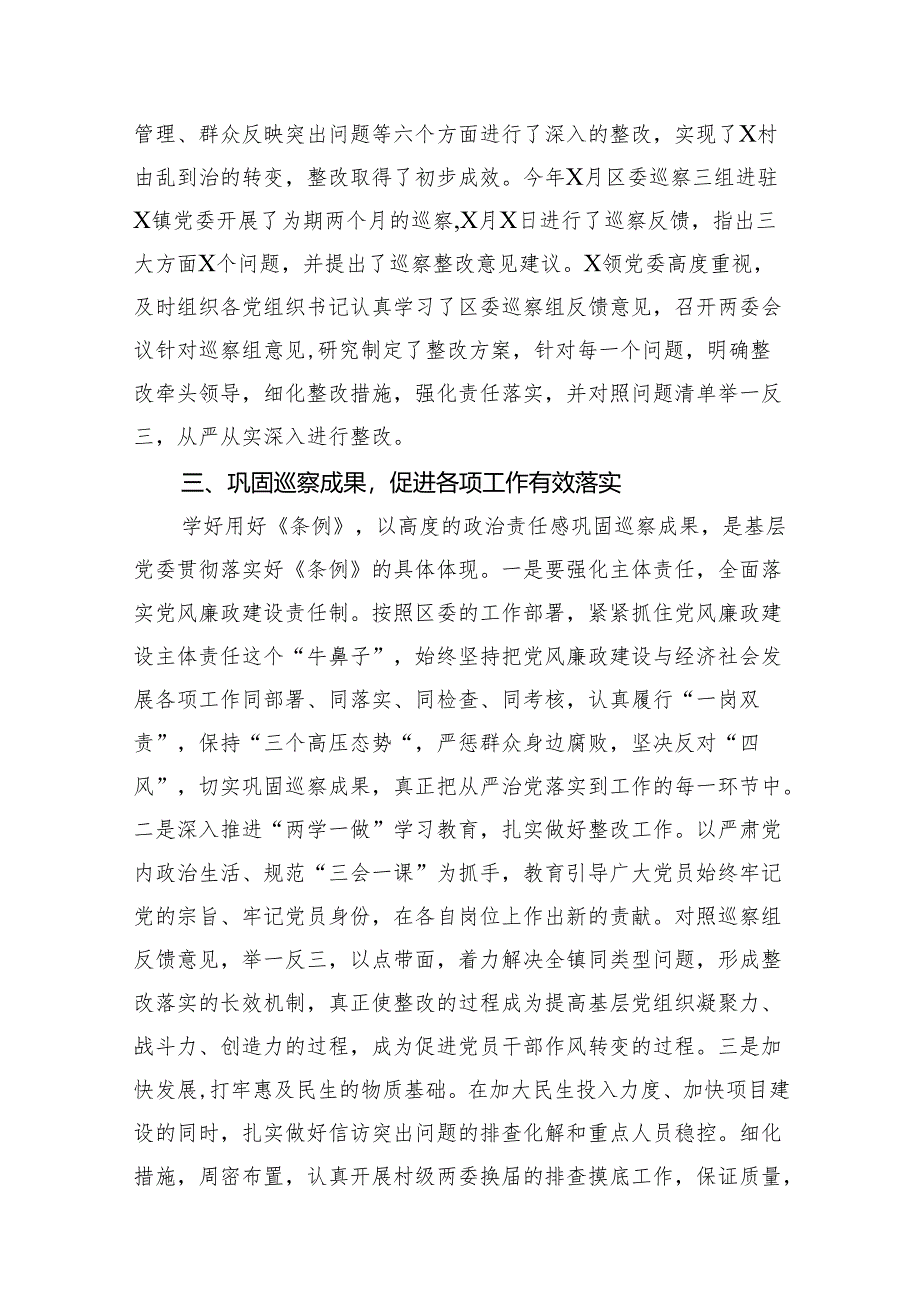 管理、群众反映突出问题等六个方面进行了深入的整改，实现了X村由乱到治的转变，整改取得了初步成效。今年X月区委巡察三组进驻X镇党委开展了为期两个月的巡察,X月X日进行了巡察反馈，指出三大方面X个问题，并提出了巡察整改意见建议。X领党委高度重视，及时组织各党组织书记认真学习了区委巡察组反馈意见，召开两委会议针对巡察组意见,研究制定了整改方案，针对每一个问题，明确整改牵头领导，细化整改措施，强化责任落实，并对照问题清单举一反三，从严从实深入进行整改。

三、巩固巡察成果，促进各项工作有效落实

学好用好《条例》，以高度的政治责任感巩固巡察成果，是基层党委贯彻落实好《条例》的具体体现。一是要强化主体责任，全面落实党风廉政建设责任制。按照区委的工作部署，紧紧抓住党风廉政建设主体责任这个“牛鼻子”，始终坚持把党风廉政建设与经济社会发展各项工作同部署、同落实、同检查、同考核，认真履行“一岗双责”，保持“三个高压态势“，严惩群众身边腐败，坚决反对“四风”，切实巩固巡察成果，真正把从严治党落实到工作的每一环节中。二是深入推进“两学一做”学习教育，扎实做好整改工作。以严肃党内政治生活、规范“三会一课”为抓手，教育引导广大党员始终牢记党的宗旨、牢记党员身份，在各自岗位上作出新的贡献。对照巡察组反馈意见，举一反三，以点带面，着力解决全镇同类型问题，形成整改落实的长效机制，真正使整改的过程成为提高基层党组织凝聚力、战斗力、创造力的过程，成为促进党员干部作风转变的过程。三是加快发展,打牢惠及民生的物质基础。在加大民生投入力度、加快项目建设的同时，扎实做好信访突出问题的排查化解和重点人员稳控。细化措施，周密布置，认真开展村级两委换届的排查摸底工作，保证质量，